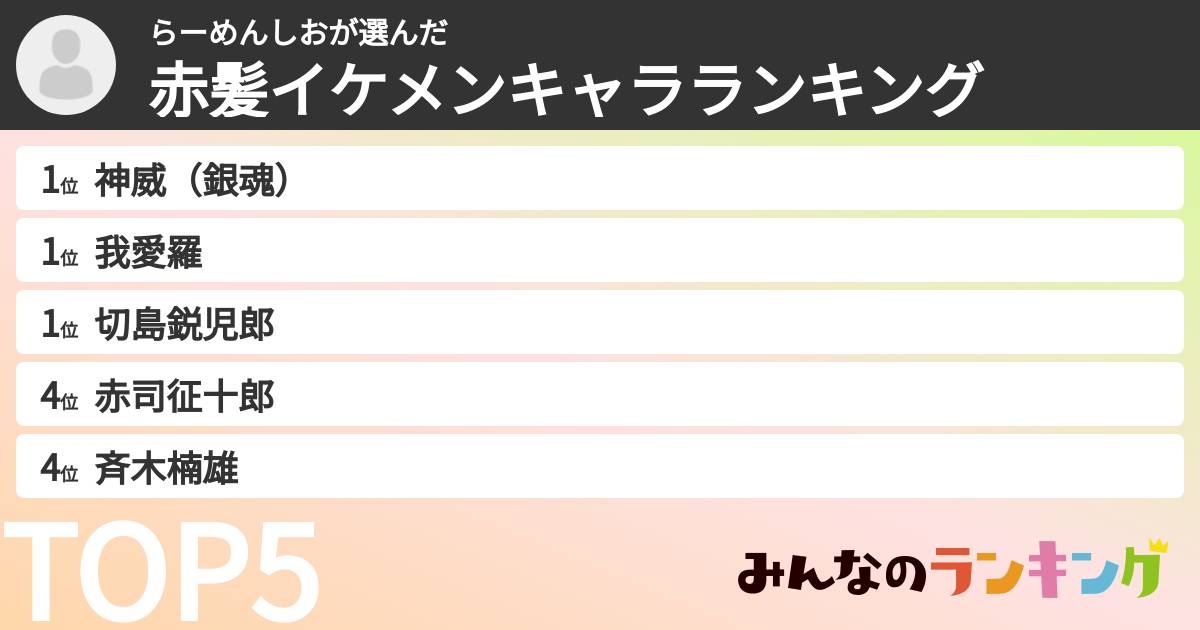 らーめんしおが選んだ
赤髪イケメンキャラランキング

1位 神威（銀魂）
1位 我愛羅
1位 切島鋭児郎
4位 赤司征十郎
4位 斉木楠雄

TOP5

みんなのランキング